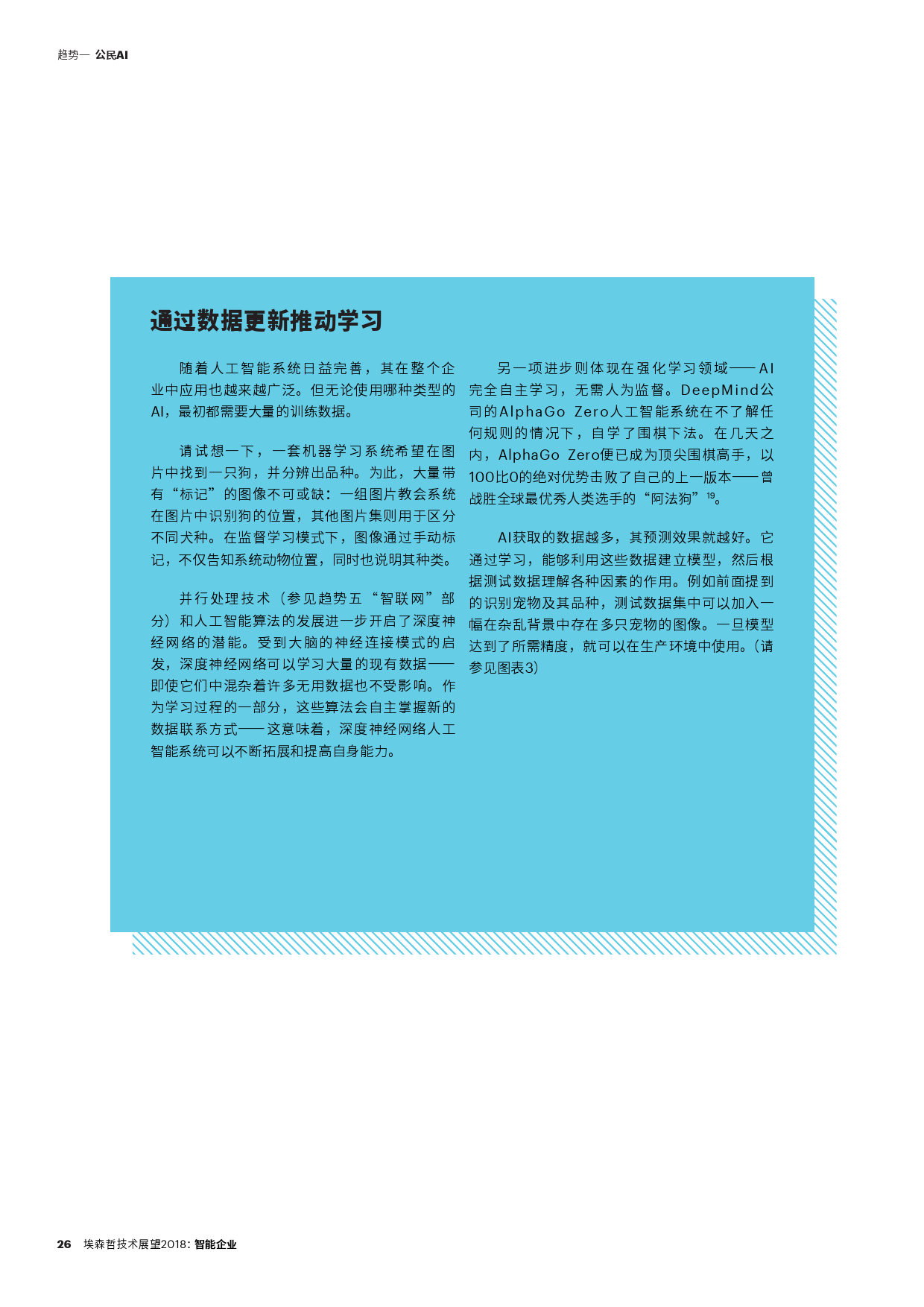 趋势一 公民AI

通过数据更新推动学习

随着人工智能系统日益完善，其在整个企业中应用也越来越广泛。但无论使用哪种类型的AI，最初都需要大量的训练数据。

请试想一下，一套机器学习系统希望在图片中找到一只狗，并分辨出品种。为此，大量带有“标记”的图像不可或缺：一组图片教会系统在图片中识别狗的位置，其他图片集则用于区分不同犬种。在监督学习模式下，图像通过手动标记，不仅告知系统动物位置，同时也说明其种类。

并行处理技术（参见趋势五“智联网”部分）和人工智能算法的发展进一步开启了深度神经网络的潜能。受到大脑的神经连接模式的启发，深度神经网络可以学习大量的现有数据——即使它们中混杂着许多无用数据也不受影响。作为学习过程的一部分，这些算法会自主掌握新的数据联系方式——这意味着，深度神经网络人工智能系统可以不断拓展和提高自身能力。

另一项进步则体现在强化学习领域——AI完全自主学习，无需人为监督。DeepMind公司的AlphaGo Zero人工智能系统在不了解任何规则的情况下，自学了围棋下法。在几天之内，AlphaGo Zero便已成为顶尖围棋高手，以100比0的绝对优势击败了自己的上一版本——曾战胜全球最优秀人类选手的“阿法狗”$^{19}$。

AI获取的数据越多，其预测效果就越好。它通过学习，能够利用这些数据建立模型，然后根据测试数据理解各种因素的作用。例如前面提到的识别宠物及其品种，测试数据集中可以加入一幅在杂乱背景中存在多只宠物的图像。一旦模型达到了所需精度，就可以在生产环境中使用。（请参见图表3）

26 埃森哲技术展望2018：智能企业